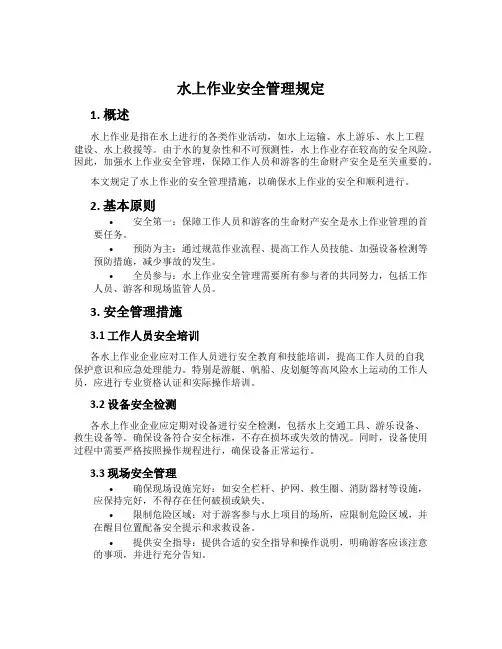 水上作业安全管理规定

1. 概述

水上作业是指在水上进行的各类作业活动，如水上运输、水上游乐、水上工程建设、水上救援等。由于水的复杂性和不可预测性，水上作业存在较高的安全风险。因此，加强水上作业安全管理，保障工作人员和游客的生命财产安全是至关重要的。

本文规定了水上作业的安全管理措施，以确保水上作业的安全和顺利进行。

2. 基本原则

• 安全第一：保障工作人员和游客的生命财产安全是水上作业管理的首要任务。
• 预防为主：通过规范作业流程、提高工作人员技能、加强设备检测等预防措施，减少事故的发生。
• 全员参与：水上作业安全管理需要所有参与者的共同努力，包括工作人员、游客和现场监管人员。

3. 安全管理措施

3.1 工作人员安全培训

各水上作业企业应对工作人员进行安全教育和技能培训，提高工作人员的自我保护意识和应急处理能力。特别是游艇、帆船、皮划艇等高风险水上运动的工作人员，应进行专业资格认证和实际操作培训。

3.2 设备安全检测

各水上作业企业应定期对设备进行安全检测，包括水上交通工具、游乐设备、救生设备等。确保设备符合安全标准，不存在损坏或失效的情况。同时，设备使用过程中需要严格按照操作规程进行，确保设备正常运行。

3.3 现场安全管理

• 确保现场设施完好：如安全栏杆、护网、救生圈、消防器材等设施，应保持完好，不得存在任何破损或缺失。
• 限制危险区域：对于游客参与水上项目的场所，应限制危险区域，并在醒目位置配备安全提示和求救设备。
• 提供安全指导：提供合适的安全指导和操作说明，明确游客应该注意的事项，并进行充分告知。